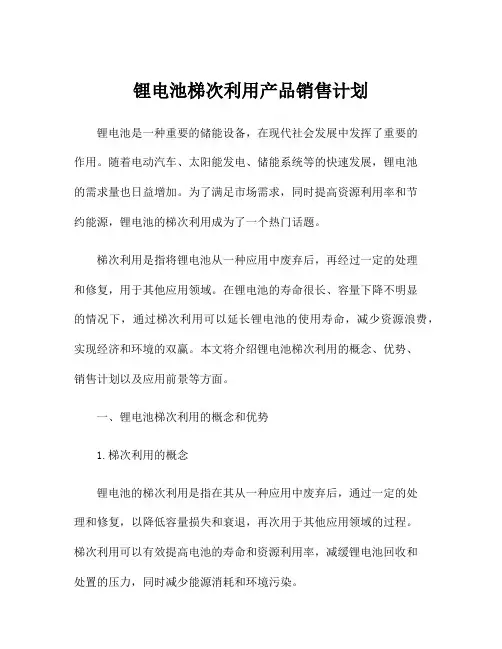 锂电池梯次利用产品销售计划

锂电池是一种重要的储能设备，在现代社会发展中发挥了重要的作用。随着电动汽车、太阳能发电、储能系统等的快速发展，锂电池的需求量也日益增加。为了满足市场需求，同时提高资源利用率和节约能源，锂电池的梯次利用成为了一个热门话题。

梯次利用是指将锂电池从一种应用中废弃后，再经过一定的处理和修复，用于其他应用领域。在锂电池的寿命很长、容量下降不明显的情况下，通过梯次利用可以延长锂电池的使用寿命，减少资源浪费，实现经济和环境的双赢。本文将介绍锂电池梯次利用的概念、优势、销售计划以及应用前景等方面。

一、锂电池梯次利用的概念和优势

1.梯次利用的概念

锂电池的梯次利用是指在其从一种应用中废弃后，通过一定的处理和修复，以降低容量损失和衰退，再次用于其他应用领域的过程。梯次利用可以有效提高电池的寿命和资源利用率，减缓锂电池回收和处置的压力，同时减少能源消耗和环境污染。